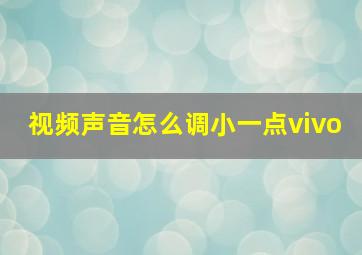 视频声音怎么调小一点vivo